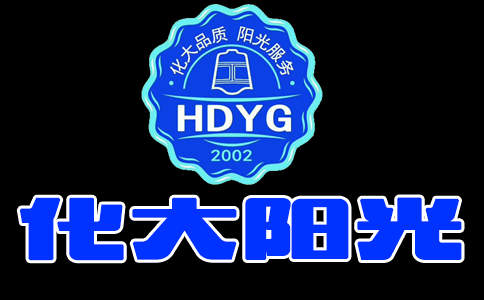 化大品质 阳光服务

HDYG

2002

化大阳光